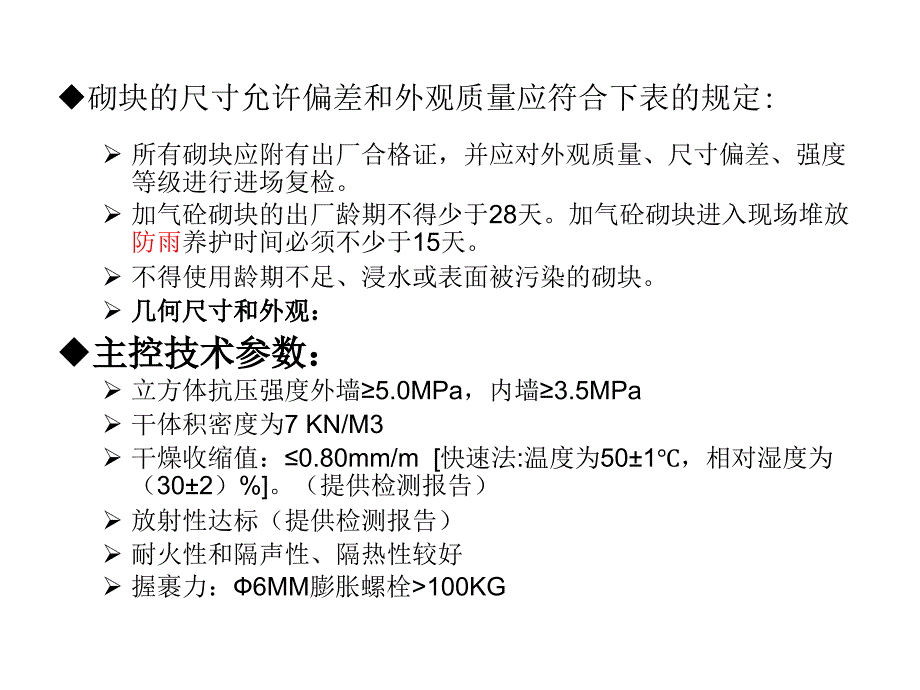 ◆砌块的尺寸允许偏差和外观质量应符合下表的规定:

➢ 所有砌块应附有出厂合格证，并应对外观质量、尺寸偏差、强度等级进行进场复检。

➢ 加气砼砌块的出厂龄期不得少于28天。加气砼砌块进入现场堆放防雨养护时间必须不少于15天。

➢ 不得使用龄期不足、浸水或表面被污染的砌块。

➢ 几何尺寸和外观：

◆主控技术参数：

➢ 立方体抗压强度外墙≥5.0MPa，内墙≥3.5MPa

➢ 干体积密度为7 KN/M3

➢ 干燥收缩值：≤0.80mm/m [快速法:温度为50±1℃，相对湿度为（30±2）%]。（提供检测报告）

➢ 放射性达标（提供检测报告）

➢ 耐火性和隔声性、隔热性较好

➢ 握裹力：Φ6MM膨胀螺栓>100KG